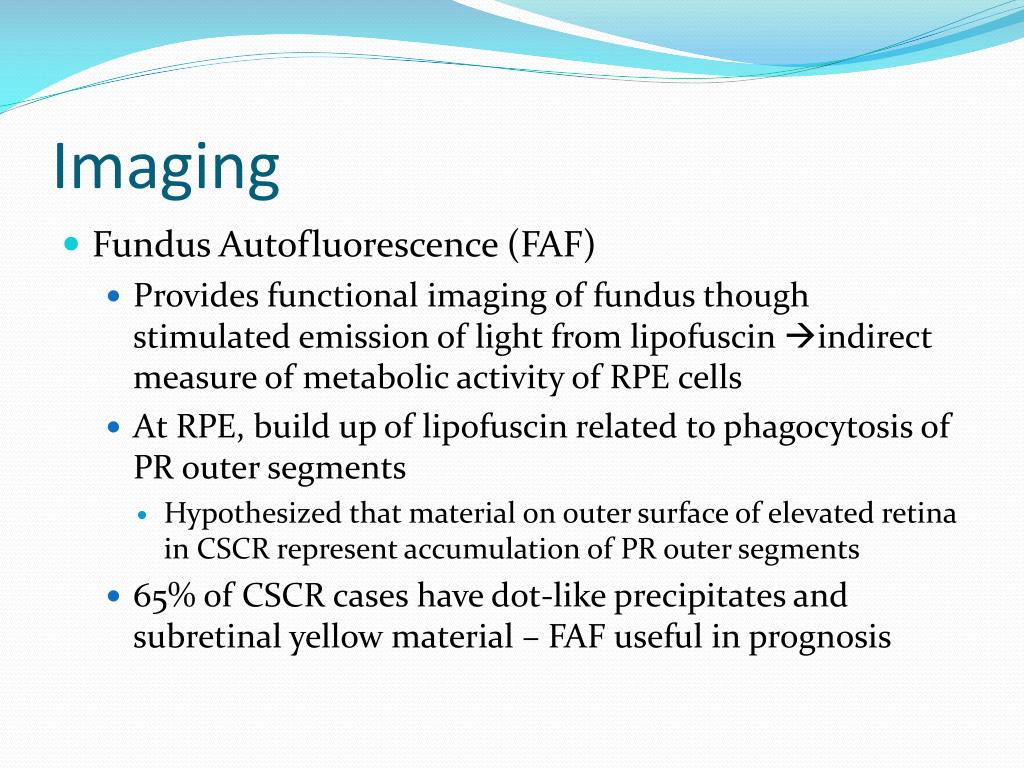 Imaging

- Fundus Autofluorescence (FAF)
  - Provides functional imaging of fundus though stimulated emission of light from lipofuscin →indirect measure of metabolic activity of RPE cells
  - At RPE, build up of lipofuscin related to phagocytosis of PR outer segments
    - Hypothesized that material on outer surface of elevated retina in CSCR represent accumulation of PR outer segments
  - 65% of CSCR cases have dot-like precipitates and subretinal yellow material – FAF useful in prognosis